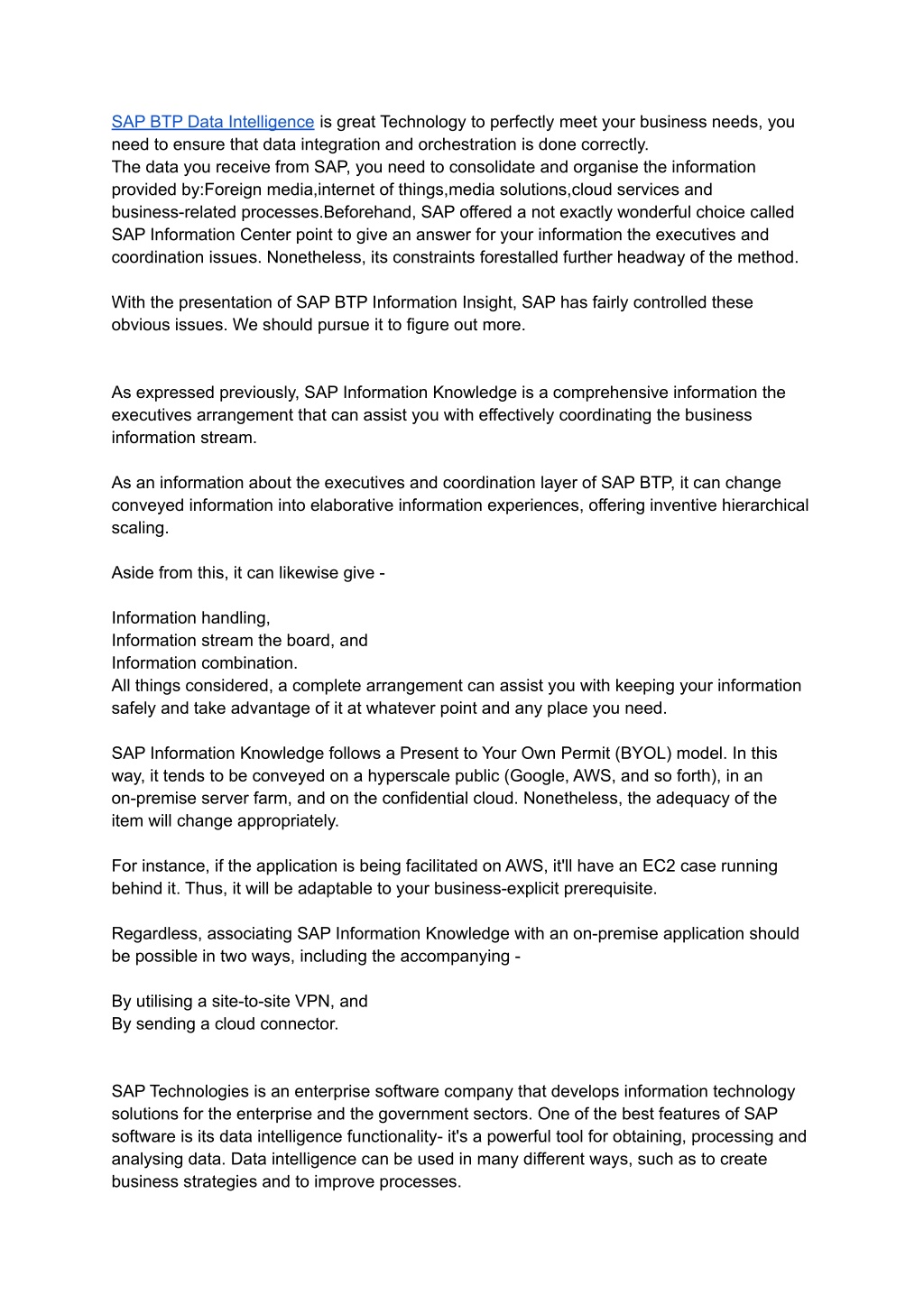 SAP BTP Data Intelligence is great Technology to perfectly meet your business needs, you need to ensure that data integration and orchestration is done correctly.
The data you receive from SAP, you need to consolidate and organise the information provided by:Foreign media,internet of things,media solutions,cloud services and business-related processes.Beforehand, SAP offered a not exactly wonderful choice called SAP Information Center point to give an answer for your information the executives and coordination issues. Nonetheless, its constraints forestalled further headway of the method.

With the presentation of SAP BTP Information Insight, SAP has fairly controlled these obvious issues. We should pursue it to figure out more.

As expressed previously, SAP Information Knowledge is a comprehensive information the executives arrangement that can assist you with effectively coordinating the business information stream.

As an information about the executives and coordination layer of SAP BTP, it can change conveyed information into elaborative information experiences, offering inventive hierarchical scaling.

Aside from this, it can likewise give -

Information handling,
Information stream the board, and
Information combination.
All things considered, a complete arrangement can assist you with keeping your information safely and take advantage of it at whatever point and any place you need.

SAP Information Knowledge follows a Present to Your Own Permit (BYOL) model. In this way, it tends to be conveyed on a hyperscale public (Google, AWS, and so forth), in an on-premise server farm, and on the confidential cloud. Nonetheless, the adequacy of the item will change appropriately.

For instance, if the application is being facilitated on AWS, it'll have an EC2 case running behind it. Thus, it will be adaptable to your business-explicit prerequisite.

Regardless, associating SAP Information Knowledge with an on-premise application should be possible in two ways, including the accompanying -

By utilising a site-to-site VPN, and
By sending a cloud connector.

SAP Technologies is an enterprise software company that develops information technology solutions for the enterprise and the government sectors. One of the best features of SAP software is its data intelligence functionality- it's a powerful tool for obtaining, processing and analysing data. Data intelligence can be used in many different ways, such as to create business strategies and to improve processes.